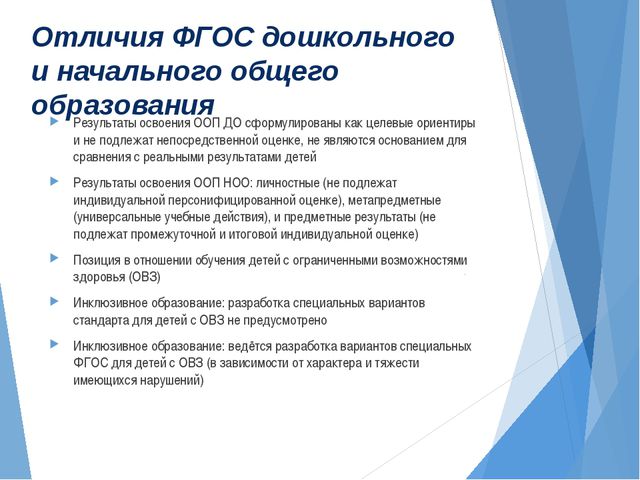 Отличия ФГОС дошкольного и начального общего образования

Результаты освоения ООП ДО сформулированы как целевые ориентиры и не подлежат непосредственной оценке, не являются основанием для сравнения с реальными результатами детей

Результаты освоения ООП НОО: личностные (не подлежат индивидуальной персонифицированной оценке), метапредметные (универсальные учебные действия), и предметные результаты (не подлежат промежуточной и итоговой индивидуальной оценке)

Позиция в отношении обучения детей с ограниченными возможностями здоровья (ОВЗ)

Инклюзивное образование: разработка специальных вариантов стандарта для детей с ОВЗ не предусмотрено

Инклюзивное образование: ведётся разработка вариантов специальных ФГОС для детей с ОВЗ (в зависимости от характера и тяжести имеющихся нарушений)